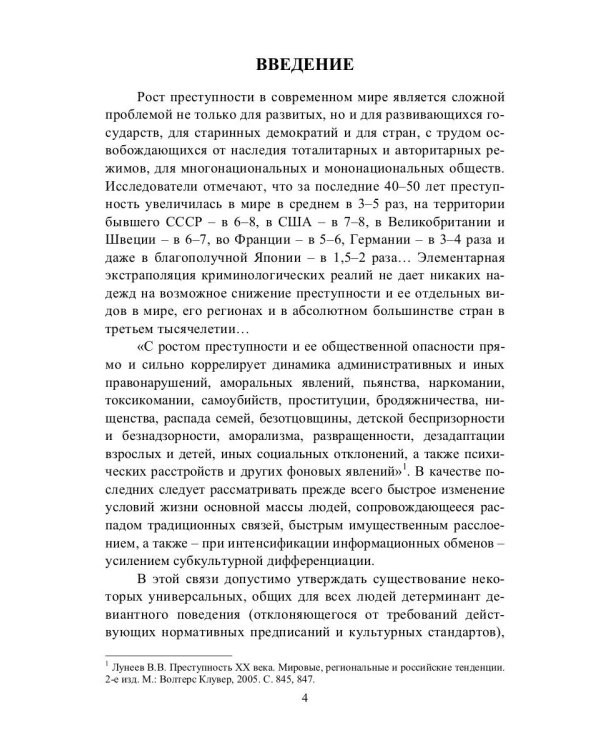 ВВЕДЕНИЕ

Рост преступности в современном мире является сложной проблемой не только для развитых, но и для развивающихся государств, для старинных демократий и для стран, с трудом освобождающихся от наследия тоталитарных и авторитарных режимов, для многонациональных и мононациональных обществ. Исследователи отмечают, что за последние 40–50 лет преступность увеличилась в мире в среднем в 3–5 раз, на территории бывшего СССР – в 6–8, в США – в 7–8, в Великобритании и Швеции – в 6–7, во Франции – в 5–6, Германии – в 3–4 раза и даже в благополучной Японии – в 1,5–2 раза… Элементарная экстраполяция криминологических реалий не дает никаких надежд на возможное снижение преступности и ее отдельных видов в мире, его регионах и в абсолютном большинстве стран в третьем тысячелетии…

«С ростом преступности и ее общественной опасности прямо и сильно коррелирует динамика административных и иных правонарушений, аморальных явлений, пьянства, наркомании, токсикомании, самоубийств, проституции, бродяжничества, нищенства, распада семей, безотцовщины, детской беспризорности и безнадзорности, аморализма, развращенности, дезадаптации взрослых и детей, иных социальных отклонений, а также психических расстройств и других фоновых явлений»$^1$. В качестве последних следует рассматривать прежде всего быстрое изменение условий жизни основной массы людей, сопровождающееся распадом традиционных связей, быстрым имущественным расслоением, а также – при интенсификации информационных обменов – усилением субкультурной дифференциации.

В этой связи допустимо утверждать существование некоторых универсальных, общих для всех людей детерминант девиантного поведения (отклоняющегося от требований действующих нормативных предписаний и культурных стандартов),

$^1$ Лунеев В.В. Преступность XX века. Мировые, региональные и российские тенденции. 2-е изд. М.: Волтерс Клувер, 2005. С. 845, 847.

4